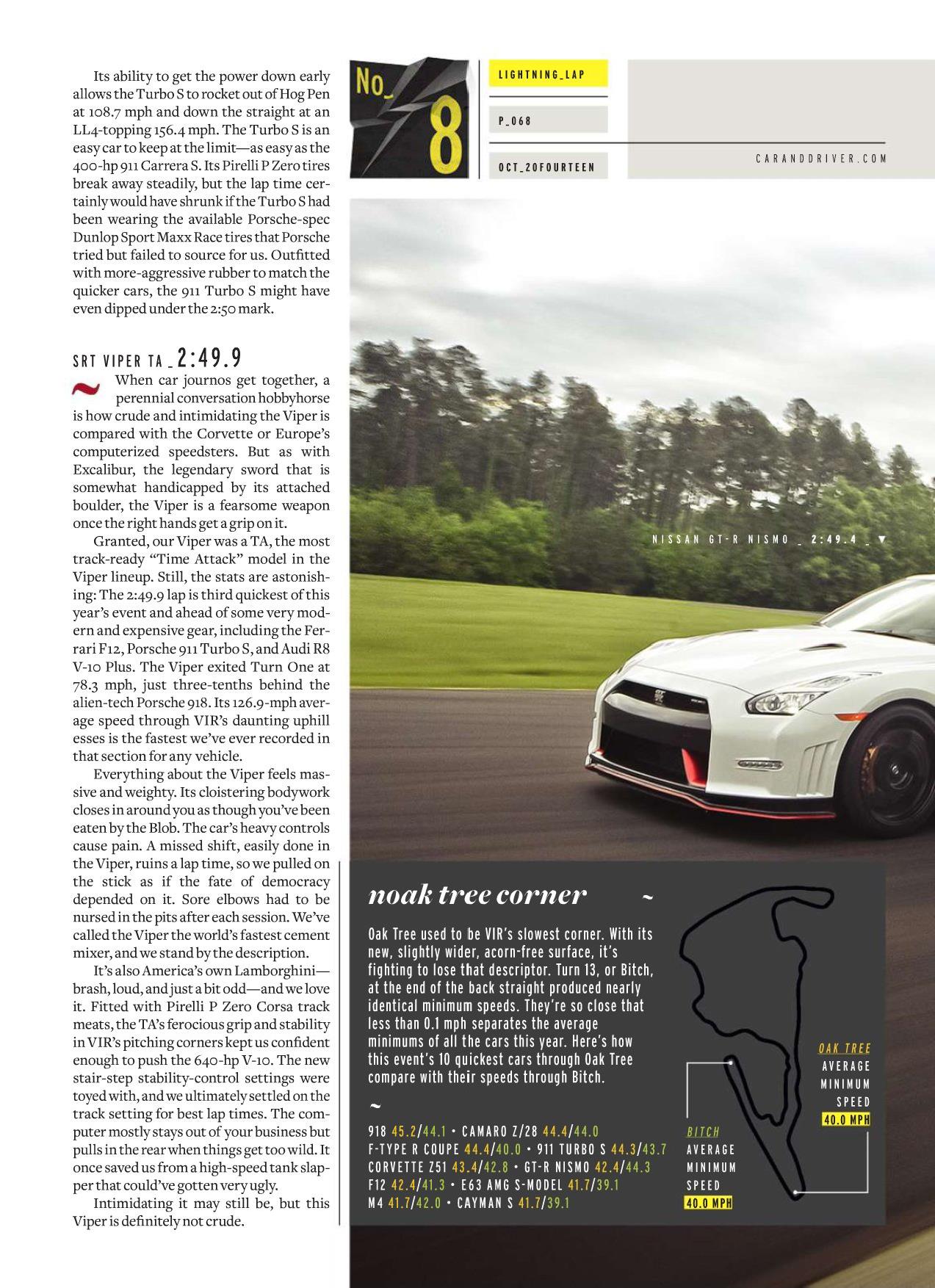 Its ability to get the power down early allows the Turbo S to rocket out of Hog Pen at 108.7 mph and down the straight at an LL4-topping 156.4 mph. The Turbo S is an easy car to keep at the limit—as easy as the 400-hp 911 Carrera S. Its Pirelli P Zero tires break away steadily, but the lap time certainly would have shrunk if the Turbo S had been wearing the available Porsche-spec Dunlop Sport Maxx Race tires that Porsche tried but failed to source for us. Outfitted with more-aggressive rubber to match the quicker cars, the 911 Turbo S might have even dipped under the 2:50 mark.

SRT VIPER TA _ 2:49.9

~ When car journos get together, a perennial conversation hobbyhorse is how crude and intimidating the Viper is compared with the Corvette or Europe's computerized speedsters. But as with Excalibur, the legendary sword that is somewhat handicapped by its attached boulder, the Viper is a fearsome weapon once the right hands get a grip on it.

Granted, our Viper was a TA, the most track-ready "Time Attack" model in the Viper lineup. Still, the stats are astonishing: The 2:49.9 lap is third quickest of this year's event and ahead of some very modern and expensive gear, including the Ferrari F12, Porsche 911 Turbo S, and Audi R8 V-10 Plus. The Viper exited Turn One at 78.3 mph, just three-tenths behind the alien-tech Porsche 918. Its 126.9-mph average speed through VIR's daunting uphill esses is the fastest we've ever recorded in that section for any vehicle.

Everything about the Viper feels massive and weighty. Its cloistering bodywork closes in around you as though you've been eaten by the Blob. The car's heavy controls cause pain. A missed shift, easily done in the Viper, ruins a lap time, so we pulled on the stick as if the fate of democracy depended on it. Sore elbows had to be nursed in the pits after each session. We've called the Viper the world's fastest cement mixer, and we stand by the description.

It's also America's own Lamborghini—brash, loud, and just a bit odd—and we love it. Fitted with Pirelli P Zero Corsa track meats, the TA's ferocious grip and stability in VIR's pitching corners kept us confident enough to push the 640-hp V-10. The new stair-step stability-control settings were toyed with, and we ultimately settled on the track setting for best lap times. The computer mostly stays out of your business but pulls in the rear when things get too wild. It once saved us from a high-speed tank slapper that could've gotten very ugly.

Intimidating it may still be, but this Viper is definitely not crude.

No_ 8

LIGHTNING_LAP

P_068

OCT_20FOURTEEN

CARANDDRIVER.COM

NISSAN GT-R NISMO _ 2:49.4 _ ▼

noak tree corner ~

Oak Tree used to be VIR's slowest corner. With its new, slightly wider, acorn-free surface, it's fighting to lose that descriptor. Turn 13, or Bitch, at the end of the back straight produced nearly identical minimum speeds. They're so close that less than 0.1 mph separates the average minimums of all the cars this year. Here's how this event's 10 quickest cars through Oak Tree compare with their speeds through Bitch.

~

918 45.2/44.1 • CAMARO Z/28 44.4/44.0
F-TYPE R COUPE 44.4/40.0 • 911 TURBO S 44.3/43.7
CORVETTE Z51 43.4/42.8 • GT-R NISMO 42.4/44.3
F12 42.4/41.3 • E63 AMG S-MODEL 41.7/39.1
M4 41.7/42.0 • CAYMAN S 41.7/39.1

OAK TREE
AVERAGE
MINIMUM
SPEED
40.0 MPH

BITCH
AVERAGE
MINIMUM
SPEED
40.0 MPH